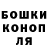 БОШКИ
КОНОП
ЛЯ